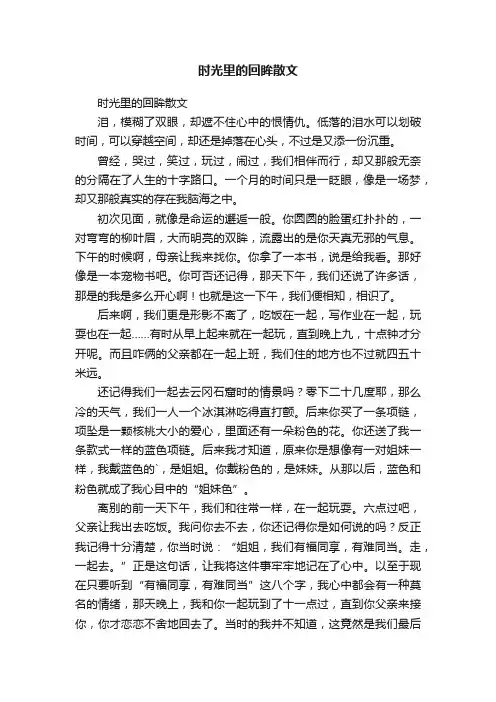 时光里的回眸散文

时光里的回眸散文

泪，模糊了双眼，却遮不住心中的恨情仇。低落的泪水可以划破时间，可以穿越空间，却还是掉落在心头，不过是又添一份沉重。

曾经，哭过，笑过，玩过，闹过，我们相伴而行，却又那般无奈的分隔在了人生的十字路口。一个月的时间只是一眨眼，像是一场梦，却又那般真实的存在我脑海之中。

初次见面，就像是命运的邂逅一般。你圆圆的脸蛋红扑扑的，一对弯弯的柳叶眉，大而明亮的双眸，流露出的是你天真无邪的气息。下午的时候啊，母亲让我来找你。你拿了一本书，说是给我看。那好像是一本宠物书吧。你可否还记得，那天下午，我们还说了许多话，那是的我是多么开心啊！也就是这一下午，我们便相知，相识了。

后来啊，我们更是形影不离了，吃饭在一起，写作业在一起，玩耍也在一起……有时从早上起来就在一起玩，直到晚上九，十点钟才分开呢。而且咋俩的父亲都在一起上班，我们住的地方也不过就四五十米远。

还记得我们一起去云冈石窟时的情景吗？零下二十几度耶，那么冷的天气，我们一人一个冰淇淋吃得直打颤。后来你买了一条项链，项坠是一颗核桃大小的爱心，里面还有一朵粉色的花。你还送了我一条款式一样的蓝色项链。后来我才知道，原来你是想像有一对姐妹一样，我戴蓝色的`，是姐姐。你戴粉色的，是妹妹。从那以后，蓝色和粉色就成了我心目中的“姐妹色”。

离别的前一天下午，我们和往常一样，在一起玩耍。六点过吧，父亲让我出去吃饭。我问你去不去，你还记得你是如何说的吗？反正我记得十分清楚，你当时说：“姐姐，我们有福同享，有难同当。走，一起去。”正是这句话，让我将这件事牢牢地记在了心中。以至于现在只要听到“有福同享，有难同当”这八个字，我心中都会有一种莫名的情绪，那天晚上，我和你一起玩到了十一点过，直到你父亲来接你，你才恋恋不舍地回去了。当时的我并不知道，这竟然是我们最后